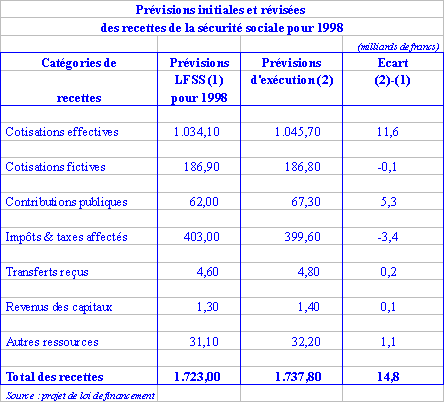 Prévisions initiales et révisées
des recettes de la sécurité sociale pour 1998

(milliards de francs)

| Catégories de recettes | Prévisions LFSS (1) pour 1998 | Prévisions d'exécution (2) | Ecart (2)-(1) |
|---|---|---|---|
| Cotisations effectives | 1.034,10 | 1.045,70 | 11,6 |
| Cotisations fictives | 186,90 | 186,80 | -0,1 |
| Contributions publiques | 62,00 | 67,30 | 5,3 |
| Impôts & taxes affectés | 403,00 | 399,60 | -3,4 |
| Transferts reçus | 4,60 | 4,80 | 0,2 |
| Revenus des capitaux | 1,30 | 1,40 | 0,1 |
| Autres ressources | 31,10 | 32,20 | 1,1 |
| Total des recettes | 1.723,00 | 1.737,80 | 14,8 |

Source : projet de loi de financement